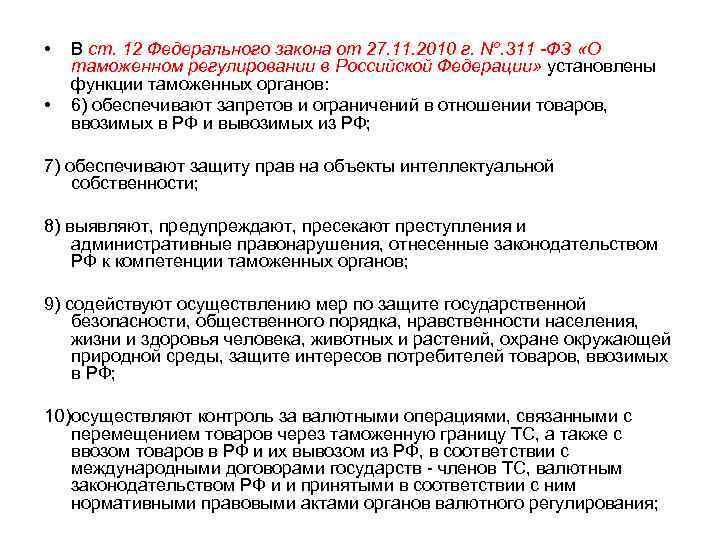 • В ст. 12 Федерального закона от 27.11.2010 г. N°.311 -ФЗ «О таможенном регулировании в Российской Федерации» установлены функции таможенных органов:

• 6) обеспечивают запретов и ограничений в отношении товаров, ввозимых в РФ и вывозимых из РФ;

7) обеспечивают защиту прав на объекты интеллектуальной собственности;

8) выявляют, предупреждают, пресекают преступления и административные правонарушения, отнесенные законодательством РФ к компетенции таможенных органов;

9) содействуют осуществлению мер по защите государственной безопасности, общественного порядка, нравственности населения, жизни и здоровья человека, животных и растений, охране окружающей природной среды, защите интересов потребителей товаров, ввозимых в РФ;

10)осуществляют контроль за валютными операциями, связанными с перемещением товаров через таможенную границу ТС, а также с ввозом товаров в РФ и их вывозом из РФ, в соответствии с международными договорами государств - членов ТС, валютным законодательством РФ и и принятыми в соответствии с ним нормативными правовыми актами органов валютного регулирования;